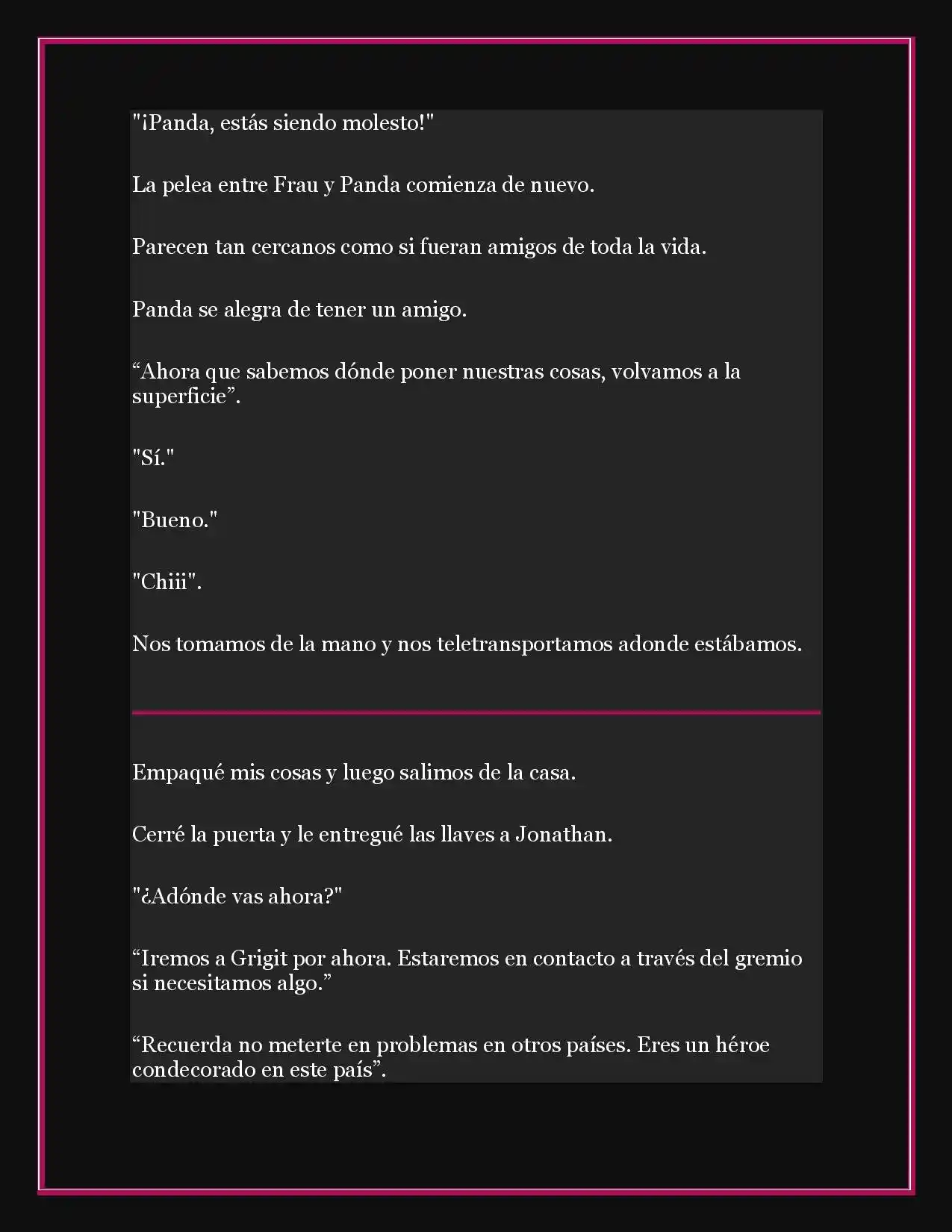 "¡Panda, estás siendo molesto!"

La pelea entre Frau y Panda comienza de nuevo.

Parecen tan cercanos como si fueran amigos de toda la vida.

Panda se alegra de tener un amigo.

“Ahora que sabemos dónde poner nuestras cosas, volvamos a la superficie”.

"Sí."

"Bueno."

"Chiii".

Nos tomamos de la mano y nos teletransportamos adonde estábamos.

Empaqué mis cosas y luego salimos de la casa.

Cerré la puerta y le entregué las llaves a Jonathan.

"¿Adónde vas ahora?"

“Iremos a Grigit por ahora. Estaremos en contacto a través del gremio si necesitamos algo.”

“Recuerda no meterte en problemas en otros países. Eres un héroe condecorado en este país”.